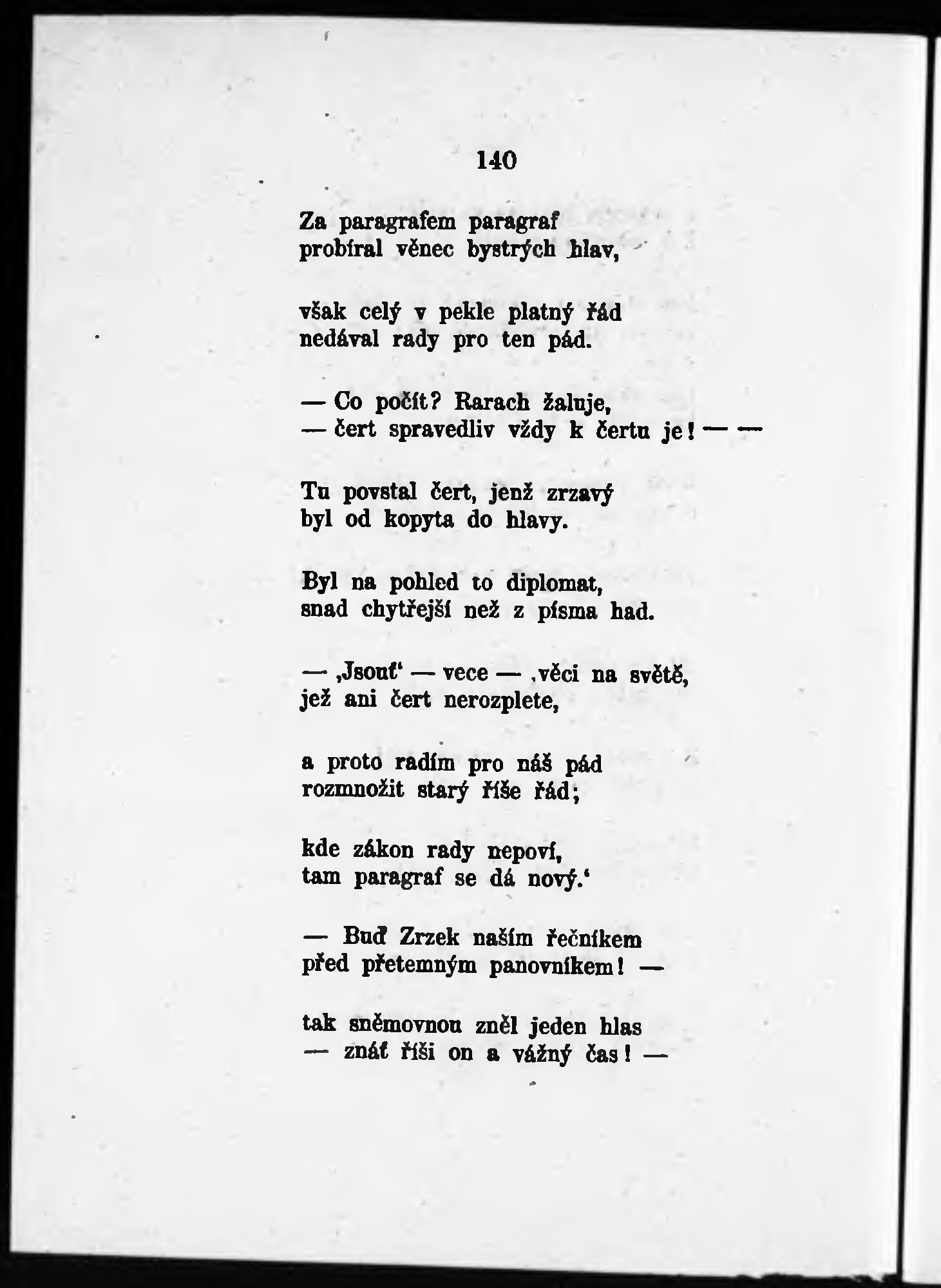 140

Za paragrafem paragraf
probíral věnec bystrých hlav,

však celý v pekle platný řád
nedával rady pro ten pád.

— Co počít? Rarach žaluje,
— čert spravedliv vždy k čertu je! — —

Tu povstal čert, jenž zrzavý
byl od kopyta do hlavy.

Byl na pohled to diplomat,
snad chytřejší než z písma had.

— ‚Jsouť‘ — vece — ‚věci na světě,
jež ani čert nerozplete,

a proto radím pro náš pád
rozmnožit starý říše řád;

kde zákon rady nepoví,
tam paragraf se dá nový.‘

— Buď Zrzek naším řečníkem
před přetemným panovníkem! —

tak sněmovnou zněl jeden hlas
— znáť říši on a vážný čas! —